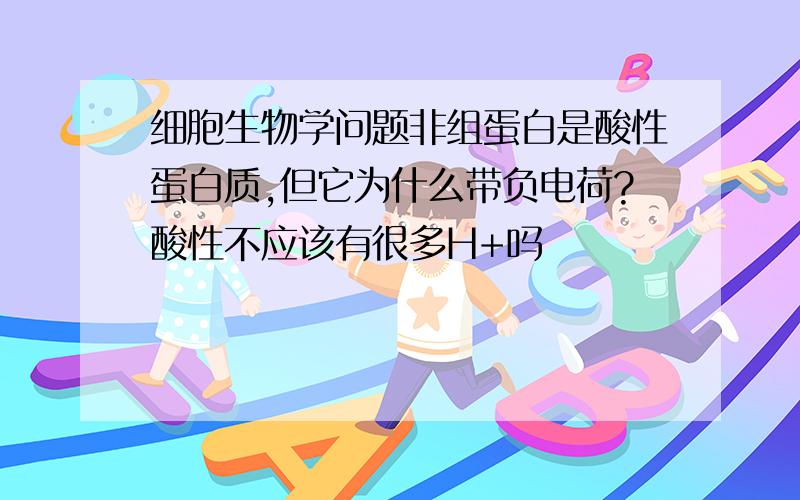 细胞生物学问题非组蛋白是酸性蛋白质,但它为什么带负电荷?酸性不应该有很多H+吗